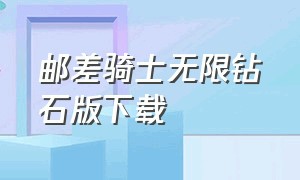 邮差骑士无限钻石版下载